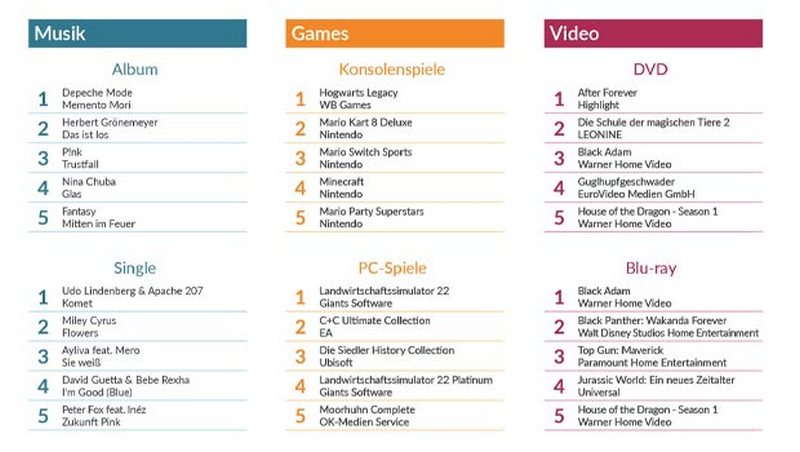 Musik

Album

1 Depeche Mode
Memento Mori

2 Herbert Grönemeyer
Das ist los

3 P!nk
Trustfall

4 Nina Chuba
Glas

5 Fantasy
Mitten im Feuer

Single

1 Udo Lindenberg & Apache 207
Komet

2 Miley Cyrus
Flowers

3 Ayliva feat. Mero
Sie weiß

4 David Guetta & Bebe Rexha
I'm Good (Blue)

5 Peter Fox feat. Inéz
Zukunft Pink

Games

Konsolenspiele

1 Hogwarts Legacy
WB Games

2 Mario Kart 8 Deluxe
Nintendo

3 Mario Switch Sports
Nintendo

4 Minecraft
Nintendo

5 Mario Party Superstars
Nintendo

PC-Spiele

1 Landwirtschaftssimulator 22
Giants Software

2 C+C Ultimate Collection
EA

3 Die Siedler History Collection
Ubisoft

4 Landwirtschaftssimulator 22 Platinum
Giants Software

5 Moorhuhn Complete
OK-Medien Service

Video

DVD

1 After Forever
Highlight

2 Die Schule der magischen Tiere 2
LEONINE

3 Black Adam
Warner Home Video

4 Guglhupfgeschwader
EuroVideo Medien GmbH

5 House of the Dragon - Season 1
Warner Home Video

Blu-ray

1 Black Adam
Warner Home Video

2 Black Panther: Wakanda Forever
Walt Disney Studios Home Entertainment

3 Top Gun: Maverick
Paramount Home Entertainment

4 Jurassic World: Ein neues Zeitalter
Universal

5 House of the Dragon - Season 1
Warner Home Video